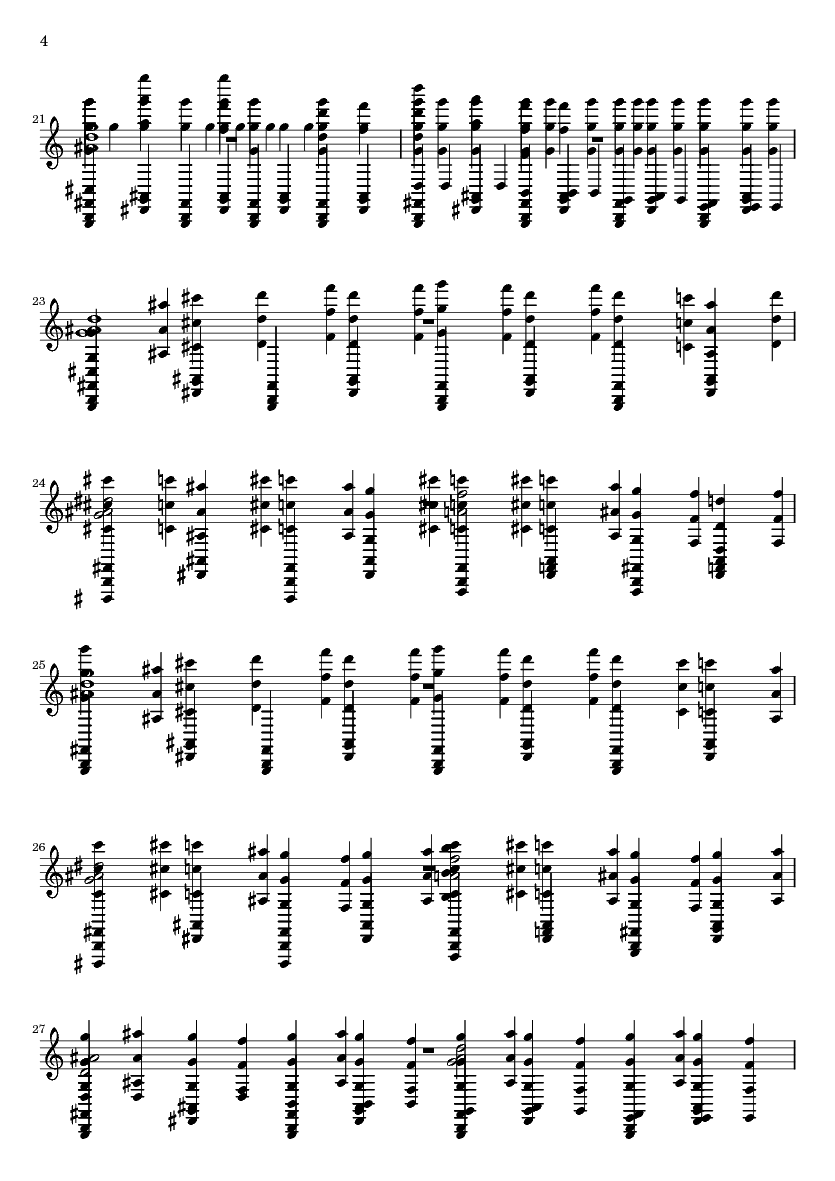 4

21

23

24

25

26

27